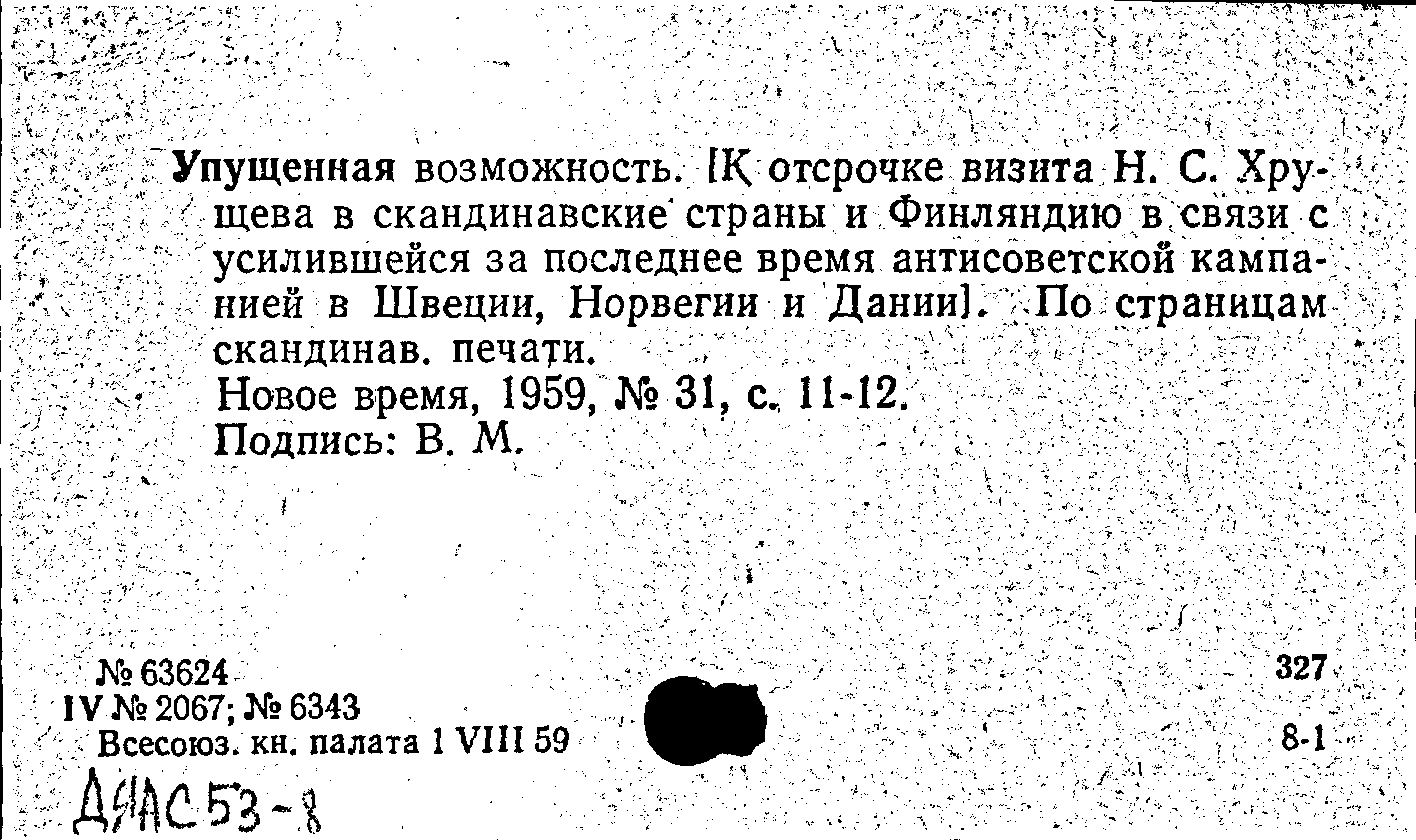 Упущенная возможность. [К отсрочке визита Н. С. Хрущева в скандинавские страны и Финляндию в связи с усилившейся за последнее время антисоветской кампанией в Швеции, Норвегии и Дании]. По страницам скандинав. печати.
Новое время, 1959, № 31, с. 11-12.
Подпись: В. М.

№ 63624
IV № 2067; № 6343
Всесоюз. кн. палата 1 VIII 59

327
8-1

ДЯАС 53-8